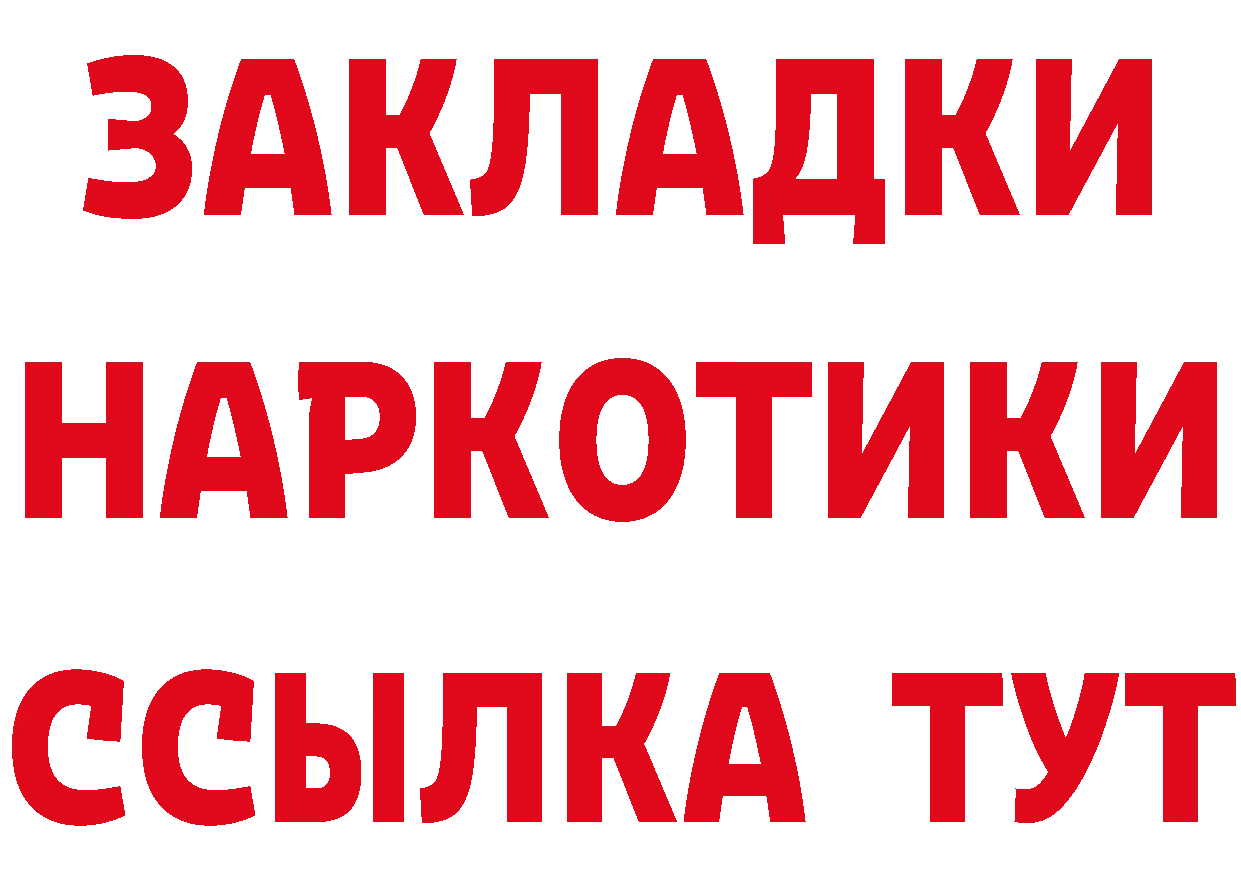 ЗАКЛАДКИ НАРКОТИКИ ССЫЛКА ТУТ